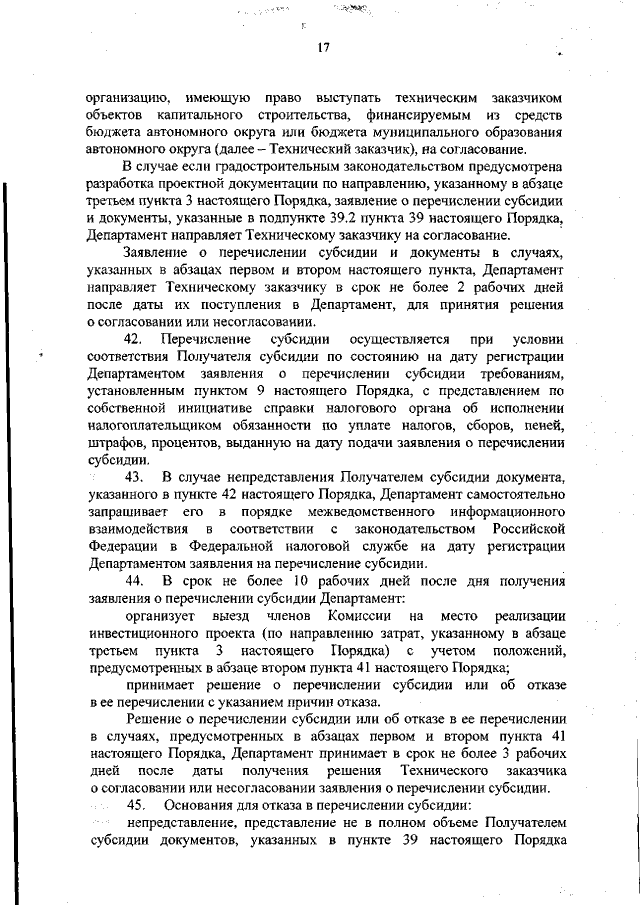 17

организацию, имеющую право выступать техническим заказчиком объектов капитального строительства, финансируемым из средств бюджета автономного округа или бюджета муниципального образования автономного округа (далее – Технический заказчик), на согласование.

В случае если градостроительным законодательством предусмотрена разработка проектной документации по направлению, указанному в абзаце третьем пункта 3 настоящего Порядка, заявление о перечислении субсидии и документы, указанные в подпункте 39.2 пункта 39 настоящего Порядка, Департамент направляет Техническому заказчику на согласование.

Заявление о перечислении субсидии и документы в случаях, указанных в абзацах первом и втором настоящего пункта, Департамент направляет Техническому заказчику в срок не более 2 рабочих дней после даты их поступления в Департамент, для принятия решения о согласовании или несогласовании.

42. Перечисление субсидии осуществляется при условии соответствия Получателя субсидии по состоянию на дату регистрации Департаментом заявления о перечислении субсидии требованиям, установленным пунктом 9 настоящего Порядка, с представлением по собственной инициативе справки налогового органа об исполнении налогоплательщиком обязанности по уплате налогов, сборов, пеней, штрафов, процентов, выданную на дату подачи заявления о перечислении субсидии.

43. В случае непредставления Получателем субсидии документа, указанного в пункте 42 настоящего Порядка, Департамент самостоятельно запрашивает его в порядке межведомственного информационного взаимодействия в соответствии с законодательством Российской Федерации в Федеральной налоговой службе на дату регистрации Департаментом заявления на перечисление субсидии.

44. В срок не более 10 рабочих дней после дня получения заявления о перечислении субсидии Департамент:

организует выезд членов Комиссии на место реализации инвестиционного проекта (по направлению затрат, указанному в абзаце третьем пункта 3 настоящего Порядка) с учетом положений, предусмотренных в абзаце втором пункта 41 настоящего Порядка;

принимает решение о перечислении субсидии или об отказе в ее перечислении с указанием причин отказа.

Решение о перечислении субсидии или об отказе в ее перечислении в случаях, предусмотренных в абзацах первом и втором пункта 41 настоящего Порядка, Департамент принимает в срок не более 3 рабочих дней после даты получения решения Технического заказчика о согласовании или несогласовании заявления о перечислении субсидии.

45. Основания для отказа в перечислении субсидии:

непредставление, представление не в полном объеме Получателем субсидии документов, указанных в пункте 39 настоящего Порядка